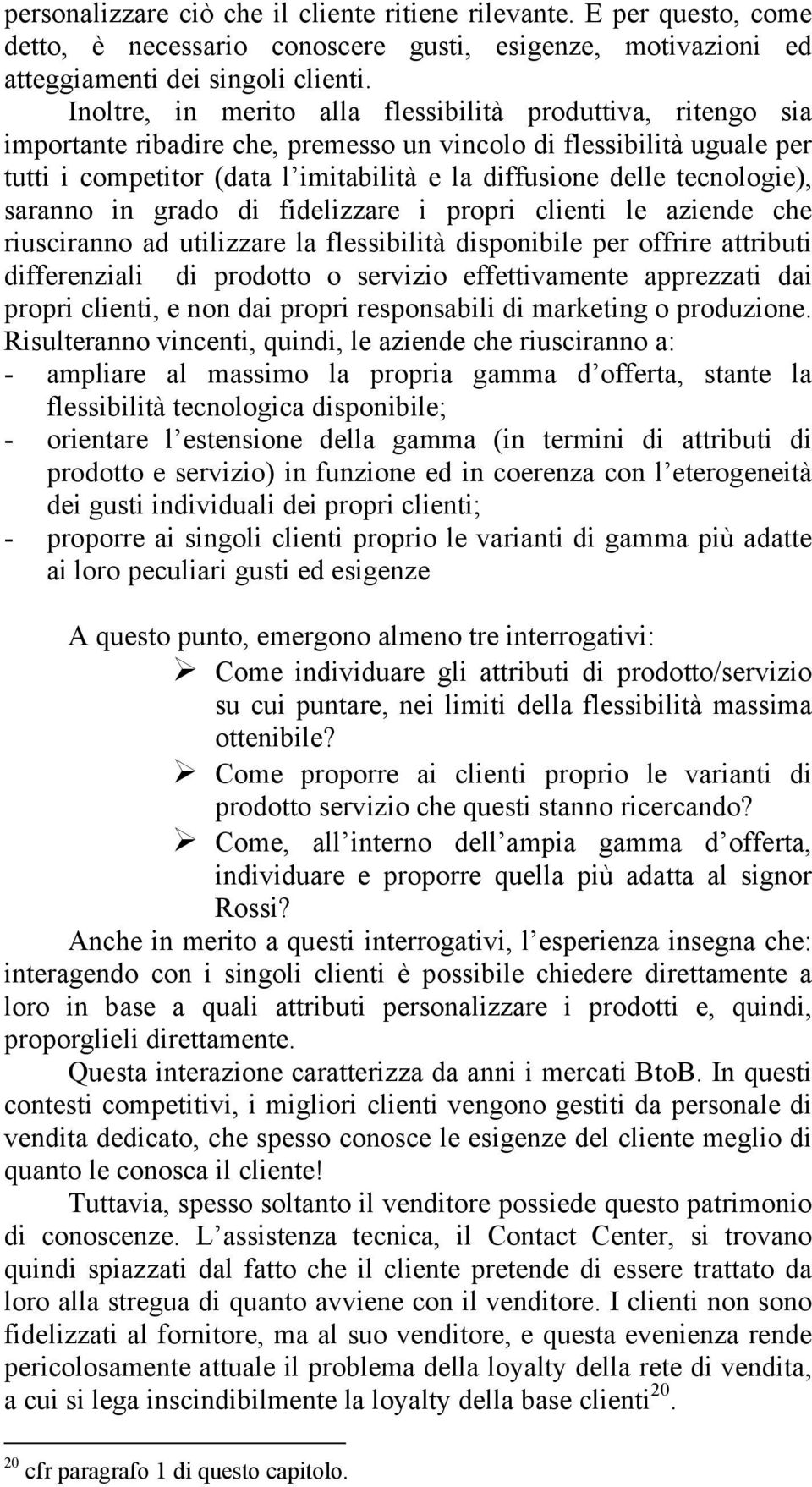 personalizzare ciò che il cliente ritiene rilevante. E per questo, come detto, è necessario conoscere gusti, esigenze, motivazioni ed atteggiamenti dei singoli clienti.

Inoltre, in merito alla flessibilità produttiva, ritengo sia importante ribadire che, premesso un vincolo di flessibilità uguale per tutti i competitor (data l imitabilità e la diffusione delle tecnologie), saranno in grado di fidelizzare i propri clienti le aziende che riusciranno ad utilizzare la flessibilità disponibile per offrire attributi differenziali di prodotto o servizio effettivamente apprezzati dai propri clienti, e non dai propri responsabili di marketing o produzione. Risulteranno vincenti, quindi, le aziende che riusciranno a:

- ampliare al massimo la propria gamma d offerta, stante la flessibilità tecnologica disponibile;
- orientare l estensione della gamma (in termini di attributi di prodotto e servizio) in funzione ed in coerenza con l eterogeneità dei gusti individuali dei propri clienti;
- proporre ai singoli clienti proprio le varianti di gamma più adatte ai loro peculiari gusti ed esigenze

A questo punto, emergono almeno tre interrogativi:

➢ Come individuare gli attributi di prodotto/servizio su cui puntare, nei limiti della flessibilità massima ottenibile?
➢ Come proporre ai clienti proprio le varianti di prodotto servizio che questi stanno ricercando?
➢ Come, all interno dell ampia gamma d offerta, individuare e proporre quella più adatta al signor Rossi?

Anche in merito a questi interrogativi, l esperienza insegna che: interagendo con i singoli clienti è possibile chiedere direttamente a loro in base a quali attributi personalizzare i prodotti e, quindi, proporglieli direttamente.

Questa interazione caratterizza da anni i mercati BtoB. In questi contesti competitivi, i migliori clienti vengono gestiti da personale di vendita dedicato, che spesso conosce le esigenze del cliente meglio di quanto le conosca il cliente!

Tuttavia, spesso soltanto il venditore possiede questo patrimonio di conoscenze. L assistenza tecnica, il Contact Center, si trovano quindi spiazzati dal fatto che il cliente pretende di essere trattato da loro alla stregua di quanto avviene con il venditore. I clienti non sono fidelizzati al fornitore, ma al suo venditore, e questa evenienza rende pericolosamente attuale il problema della loyalty della rete di vendita, a cui si lega inscindibilmente la loyalty della base clienti$^{20}$.

$^{20}$ cfr paragrafo 1 di questo capitolo.